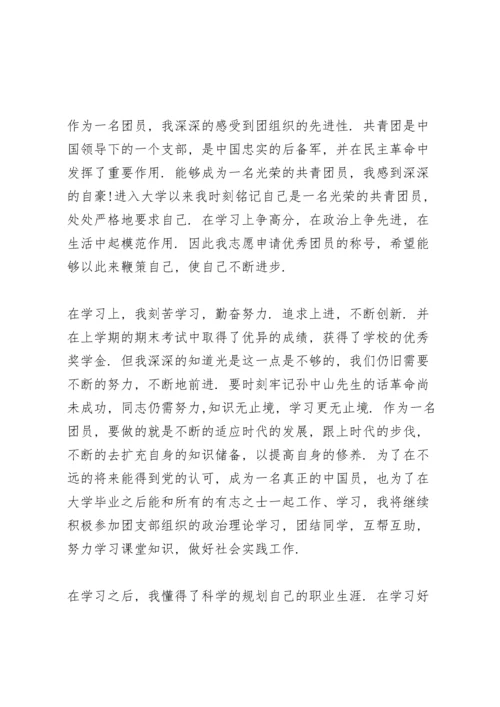 作为一名团员，我深深的感受到团组织的先进性．共青团是中国领导下的一个支部，是中国忠实的后备军，并在民主革命中发挥了重要作用．能够成为一名光荣的共青团员，我感到深深的自豪!进入大学以来我时刻铭记自己是一名光荣的共青团员，处处严格地要求自己．在学习上争高分，在政治上争先进，在生活中起模范作用．因此我志愿申请优秀团员的称号，希望能够以此来鞭策自己，使自己不断进步．

在学习上，我刻苦学习，勤奋努力．追求上进，不断创新．并在上学期的期末考试中取得了优异的成绩，获得了学校的优秀奖学金．但我深深的知道光是这一点是不够的，我们仍旧需要不断的努力，不断地前进．要时刻牢记孙中山先生的话革命尚未成功，同志仍需努力,知识无止境，学习更无止境．作为一名团员，要做的就是不断的适应时代的发展，跟上时代的步伐，不断的去扩充自身的知识储备，以提高自身的修养．为了在不远的将来能得到党的认可，成为一名真正的中国员，也为了在大学毕业之后能和所有的有志之士一起工作、学习，我将继续积极参加团支部组织的政治理论学习，团结同学，互帮互助，努力学习课堂知识，做好社会实践工作．

在学习之后，我懂得了科学的规划自己的职业生涯．在学习好